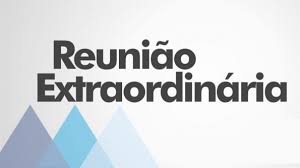 Reunião
Extraordinária